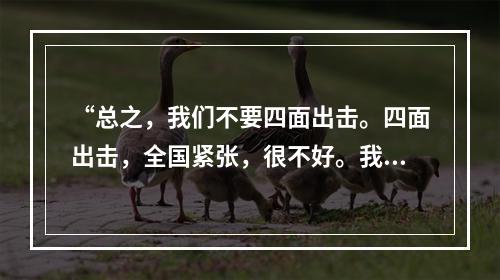 “总之，我们不要四面出击。四面出击，全国紧张，很不好。我…